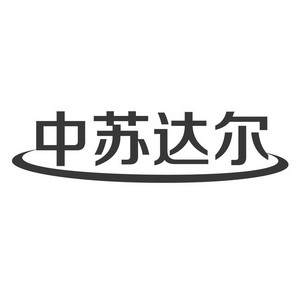 中苏达尔